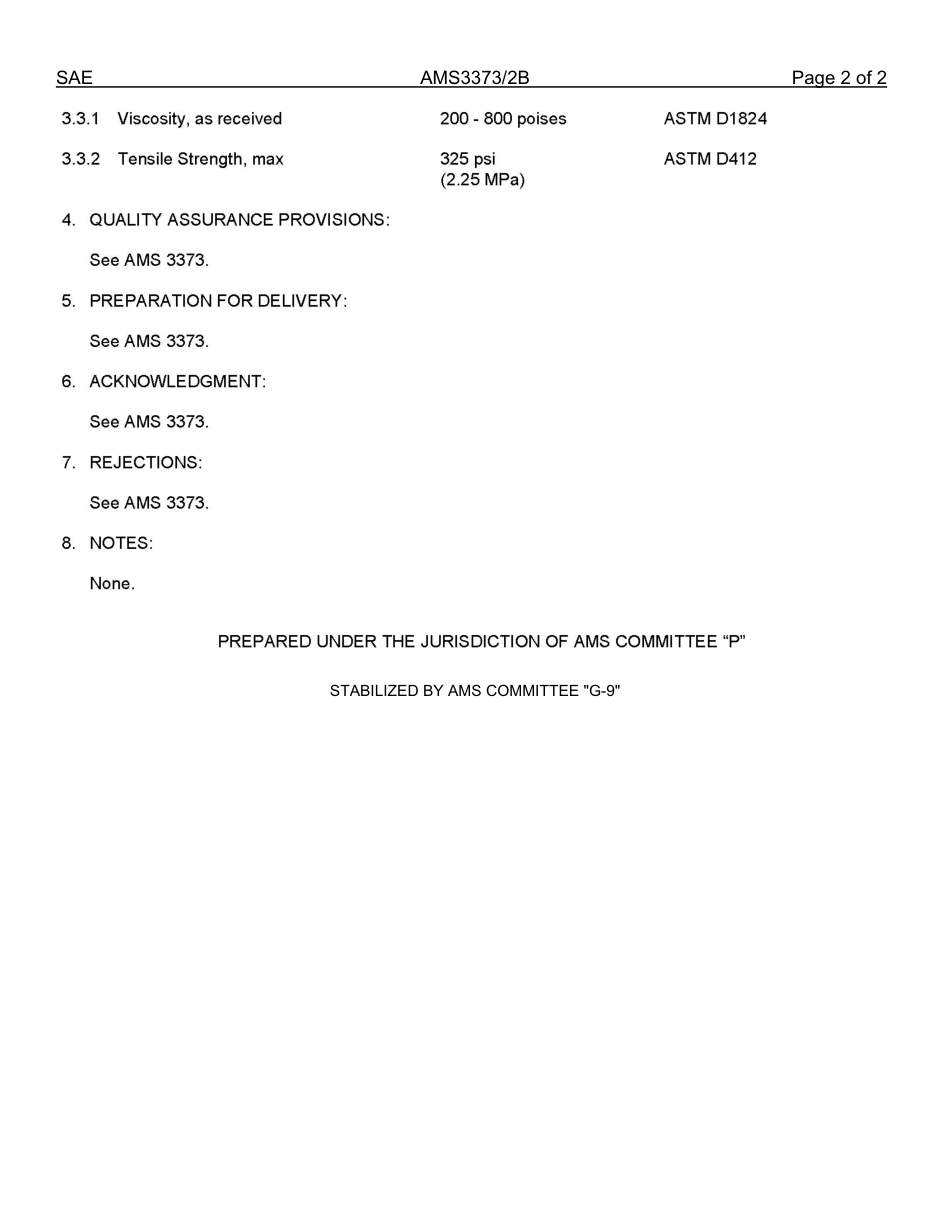 SAE AMS3373/2B Page 2 of 2

3.3.1 Viscosity, as received 200 - 800 poises ASTM D1824

3.3.2 Tensile Strength, max 325 psi (2.25 MPa) ASTM D412

4. QUALITY ASSURANCE PROVISIONS:

See AMS 3373.

5. PREPARATION FOR DELIVERY:

See AMS 3373.

6. ACKNOWLEDGMENT:

See AMS 3373.

7. REJECTIONS:

See AMS 3373.

8. NOTES:

None.

PREPARED UNDER THE JURISDICTION OF AMS COMMITTEE “P”

STABILIZED BY AMS COMMITTEE "G-9"